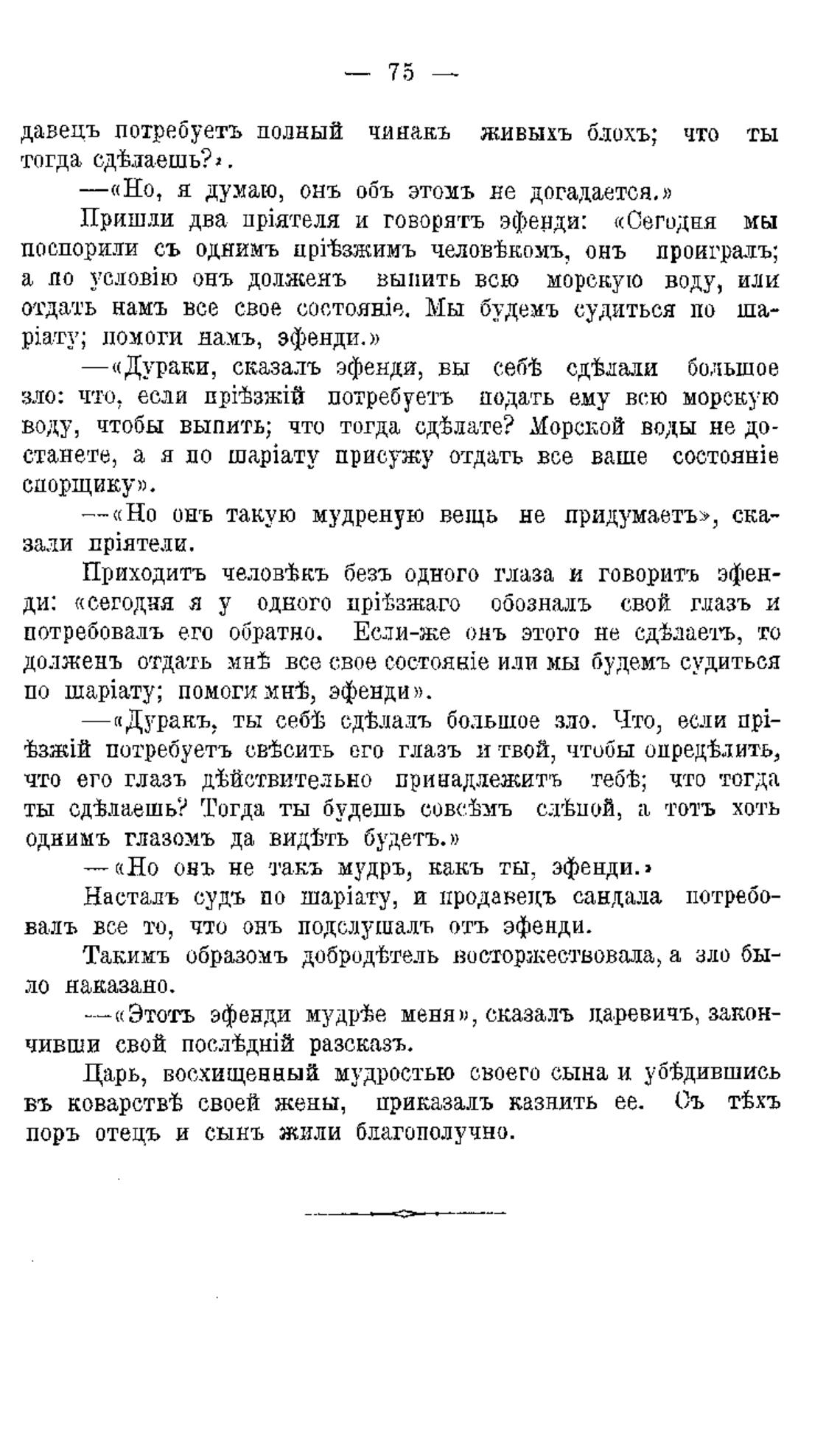 — 75 —

давецъ потребуетъ полный чинакъ живыхъ блохъ; что ты тогда сдѣлаешь?».

—«Но, я думаю, онъ объ этомъ не догадается.»

Пришли два пріятеля и говорятъ эфенди: «Сегодня мы поспорили съ однимъ пріѣзжимъ человѣкомъ, онъ проигралъ; а по условію онъ долженъ выпить всю морскую воду, или отдать намъ все свое состояніе. Мы будемъ судиться по шаріату; помоги намъ, эфенди.»

—«Дураки, сказалъ эфенди, вы себѣ сдѣлали большое зло: что, если пріѣзжій потребуетъ подать ему всю морскую воду, чтобы выпить; что тогда сдѣлате? Морской воды не достанете, а я по шаріату присужу отдать все ваше состояніе спорщику».

—«Но онъ такую мудреную вещь не придумаетъ», сказали пріятели.

Приходитъ человѣкъ безъ одного глаза и говоритъ эфенди: «сегодня я у одного пріѣзжаго обозналъ свой глазъ и потребовалъ его обратно. Если-же онъ этого не сдѣлаетъ, то долженъ отдать мнѣ все свое состояніе или мы будемъ судиться по шаріату; помоги мнѣ, эфенди».

—«Дуракъ, ты себѣ сдѣлалъ большое зло. Что, если пріѣзжій потребуетъ свѣсить его глазъ и твой, чтобы опредѣлить, что его глазъ дѣйствительно принадлежитъ тебѣ; что тогда ты сдѣлаешь? Тогда ты будешь совсѣмъ слѣпой, а тотъ хоть однимъ глазомъ да видѣть будетъ.»

—«Но онъ не такъ мудръ, какъ ты, эфенди.»

Насталъ судъ по шаріату, и продавецъ сандала потребовалъ все то, что онъ подслушалъ отъ эфенди.

Такимъ образомъ добродѣтель восторжествовала, а зло было наказано.

—«Этотъ эфенди мудрѣе меня», сказалъ царевичъ, закончивши свой послѣдній разсказъ.

Царь, восхищенный мудростью своего сына и убѣдившись въ коварствѣ своей жены, приказалъ казнить ее. Съ тѣхъ поръ отецъ и сынъ жили благополучно.